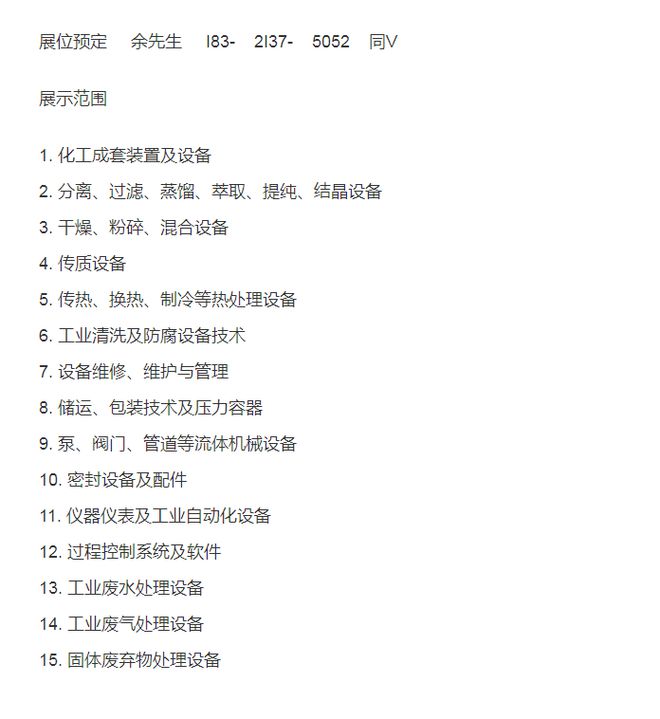 展位预定　余先生　I83-　2I37-　5052　同V

展示范围

1. 化工成套装置及设备
2. 分离、过滤、蒸馏、萃取、提纯、结晶设备
3. 干燥、粉碎、混合设备
4. 传质设备
5. 传热、换热、制冷等热处理设备
6. 工业清洗及防腐设备技术
7. 设备维修、维护与管理
8. 储运、包装技术及压力容器
9. 泵、阀门、管道等流体机械设备
10. 密封设备及配件
11. 仪器仪表及工业自动化设备
12. 过程控制系统及软件
13. 工业废水处理设备
14. 工业废气处理设备
15. 固体废弃物处理设备